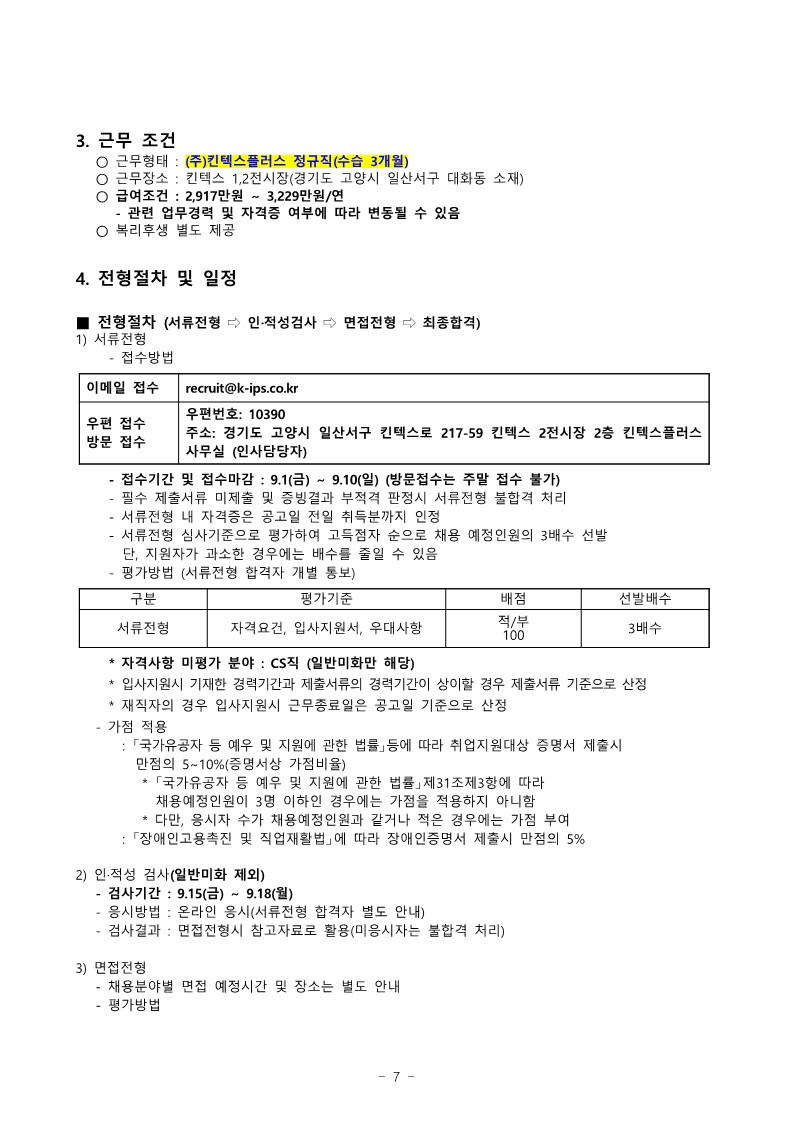 3. 근무 조건

○ 근무형태 : (주)킨텍스플러스 정규직(수습 3개월)
○ 근무장소 : 킨텍스 1,2전시장(경기도 고양시 일산서구 대화동 소재)
○ 급여조건 : 2,917만원 ~ 3,229만원/연
- 관련 업무경력 및 자격증 여부에 따라 변동될 수 있음
○ 복리후생 별도 제공

4. 전형절차 및 일정

■ 전형절차 (서류전형 ⇨ 인·적성검사 ⇨ 면접전형 ⇨ 최종합격)
1) 서류전형
- 접수방법

| 이메일 접수 | recruit@k-ips.co.kr |
|---|---|
| 우편 접수 방문 접수 | 우편번호: 10390 주소: 경기도 고양시 일산서구 킨텍스로 217-59 킨텍스 2전시장 2층 킨텍스플러스 사무실 (인사담당자) |

- 접수기간 및 접수마감 : 9.1(금) ~ 9.10(일) (방문접수는 주말 접수 불가)
- 필수 제출서류 미제출 및 증빙결과 부적격 판정시 서류전형 불합격 처리
- 서류전형 내 자격증은 공고일 전일 취득분까지 인정
- 서류전형 심사기준으로 평가하여 고득점자 순으로 채용 예정인원의 3배수 선발
단, 지원자가 과소한 경우에는 배수를 줄일 수 있음
- 평가방법 (서류전형 합격자 개별 통보)

| 구분 | 평가기준 | 배점 | 선발배수 |
|---|---|---|---|
| 서류전형 | 자격요건, 입사지원서, 우대사항 | 적/부 100 | 3배수 |

* 자격사항 미평가 분야 : CS직 (일반미화만 해당)
* 입사지원시 기재한 경력기간과 제출서류의 경력기간이 상이할 경우 제출서류 기준으로 산정
* 재직자의 경우 입사지원시 근무종료일은 공고일 기준으로 산정
- 가점 적용
:「국가유공자 등 예우 및 지원에 관한 법률」등에 따라 취업지원대상 증명서 제출시 만점의 5~10%(증명서상 가점비율)
*「국가유공자 등 예우 및 지원에 관한 법률」제31조제3항에 따라 채용예정인원이 3명 이하인 경우에는 가점을 적용하지 아니함
* 다만, 응시자 수가 채용예정인원과 같거나 적은 경우에는 가점 부여
:「장애인고용촉진 및 직업재활법」에 따라 장애인증명서 제출시 만점의 5%

2) 인·적성 검사(일반미화 제외)
- 검사기간 : 9.15(금) ~ 9.18(월)
- 응시방법 : 온라인 응시(서류전형 합격자 별도 안내)
- 검사결과 : 면접전형시 참고자료로 활용(미응시자는 불합격 처리)

3) 면접전형
- 채용분야별 면접 예정시간 및 장소는 별도 안내
- 평가방법

- 7 -